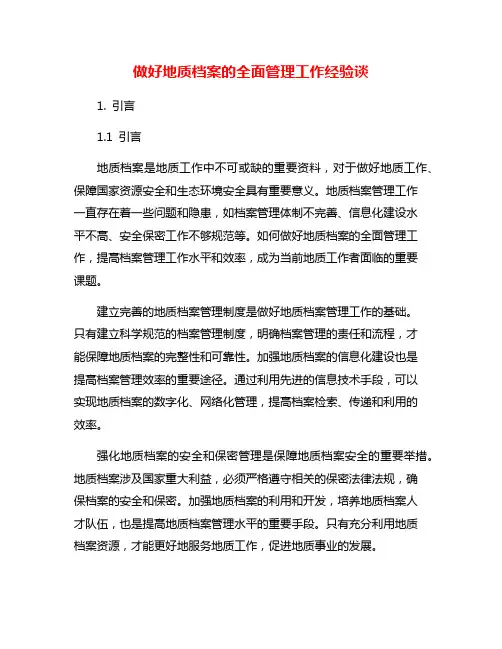 做好地质档案的全面管理工作经验谈

1. 引言

1.1 引言

地质档案是地质工作中不可或缺的重要资料，对于做好地质工作、保障国家资源安全和生态环境安全具有重要意义。地质档案管理工作一直存在着一些问题和隐患，如档案管理体制不完善、信息化建设水平不高、安全保密工作不够规范等。如何做好地质档案的全面管理工作，提高档案管理工作水平和效率，成为当前地质工作者面临的重要课题。

建立完善的地质档案管理制度是做好地质档案管理工作的基础。只有建立科学规范的档案管理制度，明确档案管理的责任和流程，才能保障地质档案的完整性和可靠性。加强地质档案的信息化建设也是提高档案管理效率的重要途径。通过利用先进的信息技术手段，可以实现地质档案的数字化、网络化管理，提高档案检索、传递和利用的效率。

强化地质档案的安全和保密管理是保障地质档案安全的重要举措。地质档案涉及国家重大利益，必须严格遵守相关的保密法律法规，确保档案的安全和保密。加强地质档案的利用和开发，培养地质档案人才队伍，也是提高地质档案管理水平的重要手段。只有充分利用地质档案资源，才能更好地服务地质工作，促进地质事业的发展。